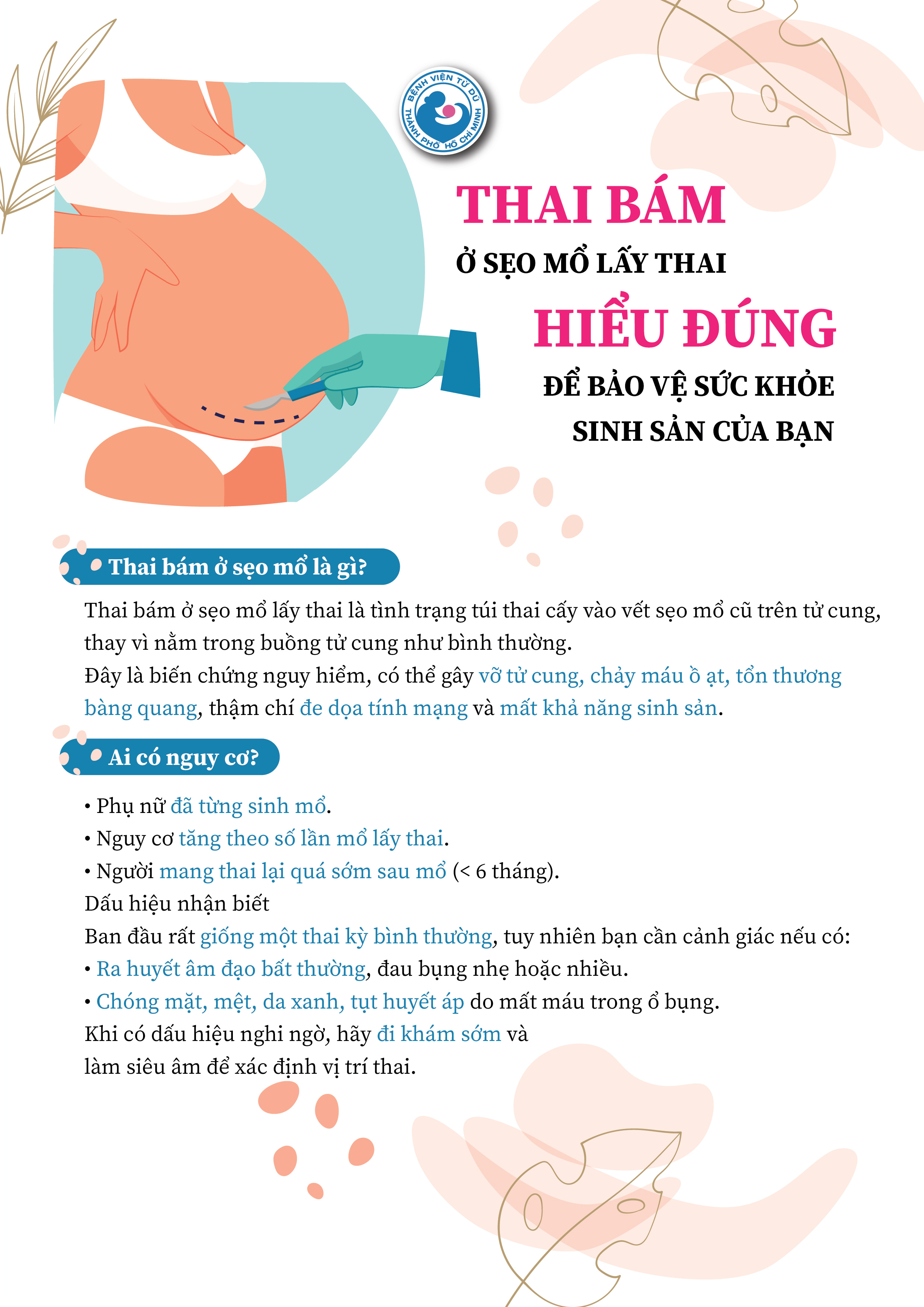 BỆNH VIỆN TỪ DŨ
THÀNH PHỐ HỒ CHÍ MINH

THAI BÁM
Ở SẸO MỔ LẤY THAI
HIỂU ĐÚNG
ĐỂ BẢO VỆ SỨC KHỎE
SINH SẢN CỦA BẠN

Thai bám ở sẹo mổ là gì?

Thai bám ở sẹo mổ lấy thai là tình trạng túi thai cấy vào vết sẹo mổ cũ trên tử cung, thay vì nằm trong buồng tử cung như bình thường.
Đây là biến chứng nguy hiểm, có thể gây vỡ tử cung, chảy máu ồ ạt, tổn thương bàng quang, thậm chí đe dọa tính mạng và mất khả năng sinh sản.

Ai có nguy cơ?

• Phụ nữ đã từng sinh mổ.
• Nguy cơ tăng theo số lần mổ lấy thai.
• Người mang thai lại quá sớm sau mổ (< 6 tháng).
Dấu hiệu nhận biết
Ban đầu rất giống một thai kỳ bình thường, tuy nhiên bạn cần cảnh giác nếu có:
• Ra huyết âm đạo bất thường, đau bụng nhẹ hoặc nhiều.
• Chóng mặt, mệt, da xanh, tụt huyết áp do mất máu trong ổ bụng.
Khi có dấu hiệu nghi ngờ, hãy đi khám sớm và làm siêu âm để xác định vị trí thai.